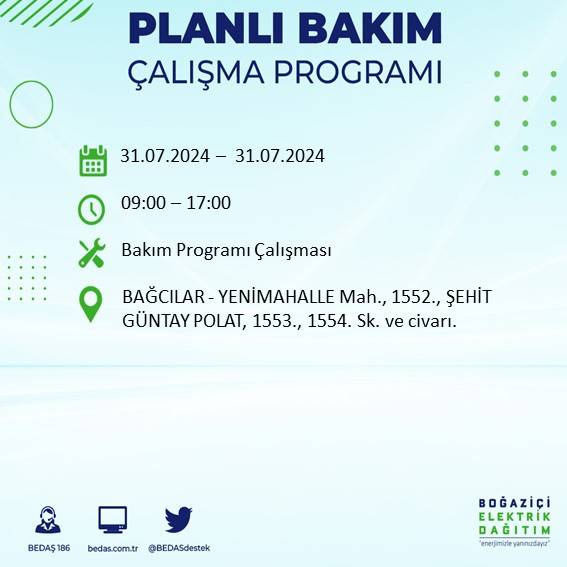 PLANLI BAKIM
ÇALIŞMA PROGRAMI

31.07.2024 – 31.07.2024

09:00 – 17:00

Bakım Programı Çalışması

BAĞCILAR - YENİMAHALLE Mah., 1552., ŞEHİT GÜNTAY POLAT, 1553., 1554. Sk. ve civarı.

BEDAŞ 186
bedas.com.tr
@BEDASdestek

BOĞAZİÇİ
ELEKTRİK
DAĞITIM
"enerjimizle yanınızdayız"